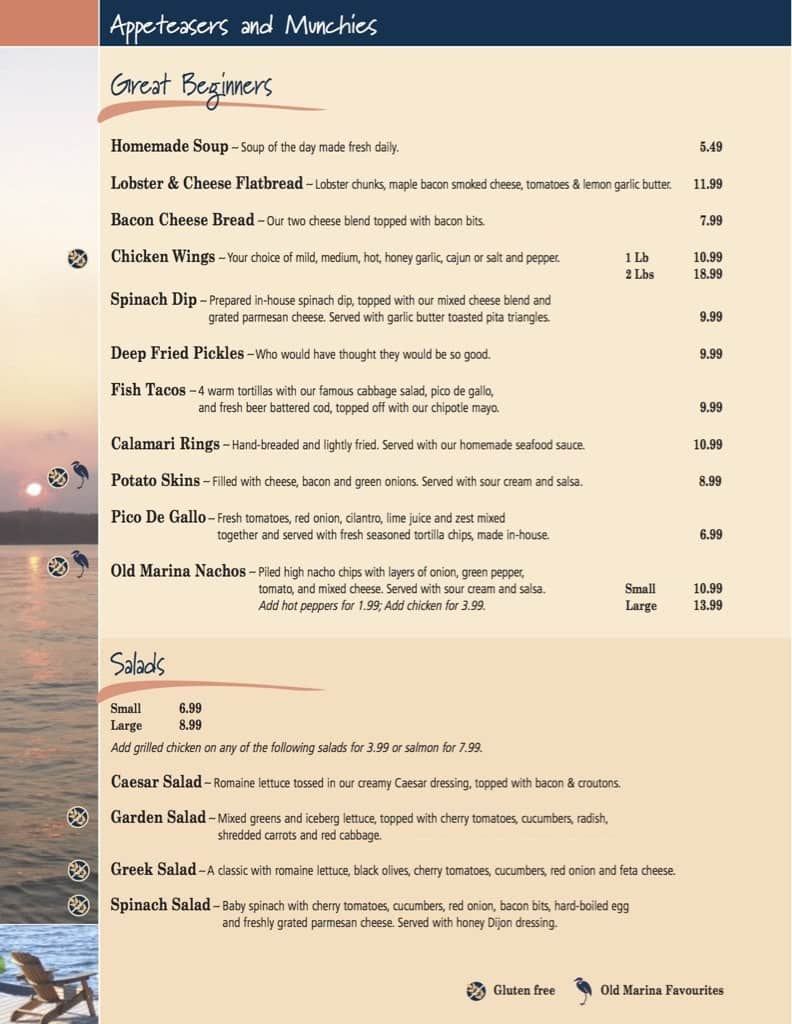 Appeteasers and Munchies

Great Beginners

Homemade Soup – Soup of the day made fresh daily. 5.49

Lobster & Cheese Flatbread – Lobster chunks, maple bacon smoked cheese, tomatoes & lemon garlic butter. 11.99

Bacon Cheese Bread – Our two cheese blend topped with bacon bits. 7.99

Chicken Wings – Your choice of mild, medium, hot, honey garlic, cajun or salt and pepper. 1 Lb 10.99 2 Lbs 18.99

Spinach Dip – Prepared in-house spinach dip, topped with our mixed cheese blend and grated parmesan cheese. Served with garlic butter toasted pita triangles. 9.99

Deep Fried Pickles – Who would have thought they would be so good. 9.99

Fish Tacos – 4 warm tortillas with our famous cabbage salad, pico de gallo, and fresh beer battered cod, topped off with our chipotle mayo. 9.99

Calamari Rings – Hand-breaded and lightly fried. Served with our homemade seafood sauce. 10.99

Potato Skins – Filled with cheese, bacon and green onions. Served with sour cream and salsa. 8.99

Pico De Gallo – Fresh tomatoes, red onion, cilantro, lime juice and zest mixed together and served with fresh seasoned tortilla chips, made in-house. 6.99

Old Marina Nachos – Piled high nacho chips with layers of onion, green pepper, tomato, and mixed cheese. Served with sour cream and salsa. Small 10.99
Add hot peppers for 1.99; Add chicken for 3.99. Large 13.99

Salads

Small 6.99
Large 8.99
Add grilled chicken on any of the following salads for 3.99 or salmon for 7.99.

Caesar Salad – Romaine lettuce tossed in our creamy Caesar dressing, topped with bacon & croutons.

Garden Salad – Mixed greens and iceberg lettuce, topped with cherry tomatoes, cucumbers, radish, shredded carrots and red cabbage.

Greek Salad – A classic with romaine lettuce, black olives, cherry tomatoes, cucumbers, red onion and feta cheese.

Spinach Salad – Baby spinach with cherry tomatoes, cucumbers, red onion, bacon bits, hard-boiled egg and freshly grated parmesan cheese. Served with honey Dijon dressing.

Gluten free Old Marina Favourites